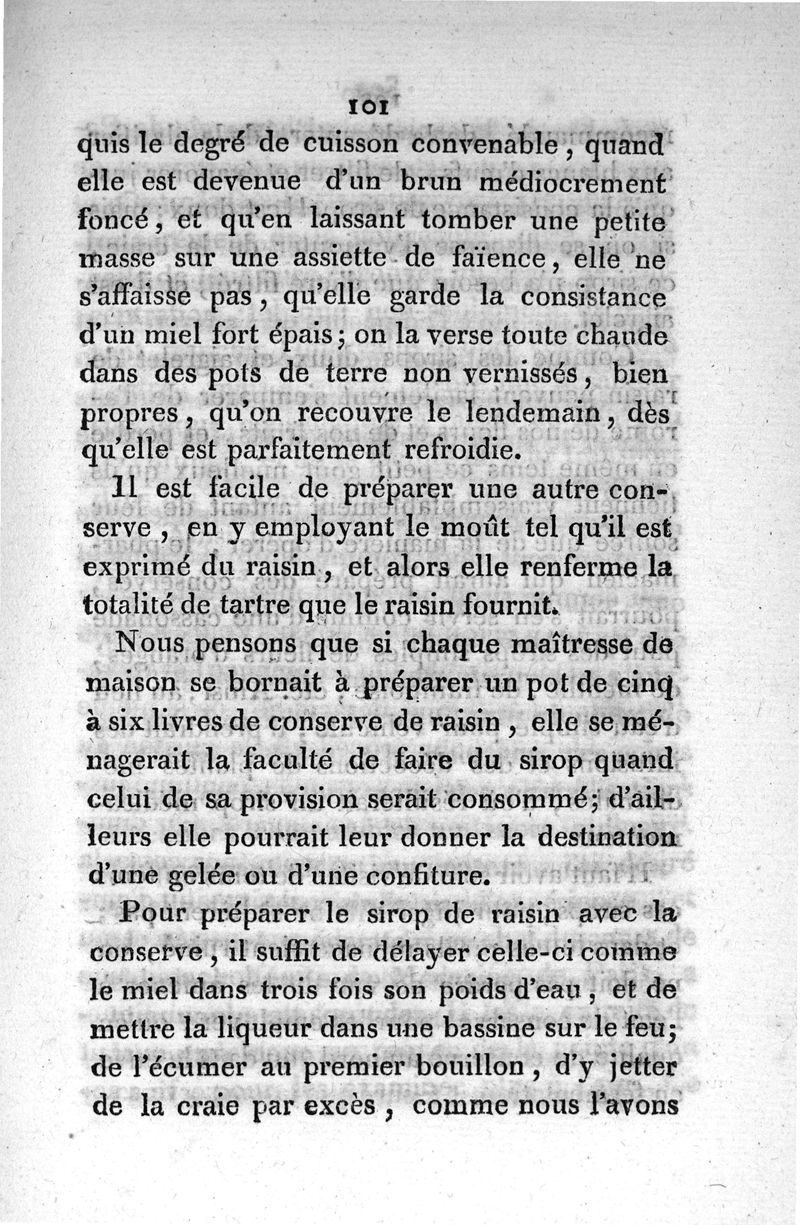 101

quis le degré de cuisson convenable, quand elle est devenue d'un brun médiocrement foncé, et qu'en laissant tomber une petite masse sur une assiette de faïence, elle ne s'affaisse pas, qu'elle garde la consistance d'un miel fort épais; on la verse toute chaude dans des pots de terre non vernissés, bien propres, qu'on recouvre le lendemain, dès qu'elle est parfaitement refroidie.

Il est facile de préparer une autre conserve, en y employant le moût tel qu'il est exprimé du raisin, et alors elle renferme la totalité de tartre que le raisin fournit.

Nous pensons que si chaque maîtresse de maison se bornait à préparer un pot de cinq à six livres de conserve de raisin, elle se ménagerait la faculté de faire du sirop quand celui de sa provision serait consommé; d'ailleurs elle pourrait leur donner la destination d'une gelée ou d'une confiture.

Pour préparer le sirop de raisin avec la conserve, il suffit de délayer celle-ci comme le miel dans trois fois son poids d'eau, et de mettre la liqueur dans une bassine sur le feu; de l'écumer au premier bouillon, d'y jetter de la craie par excès, comme nous l'avons